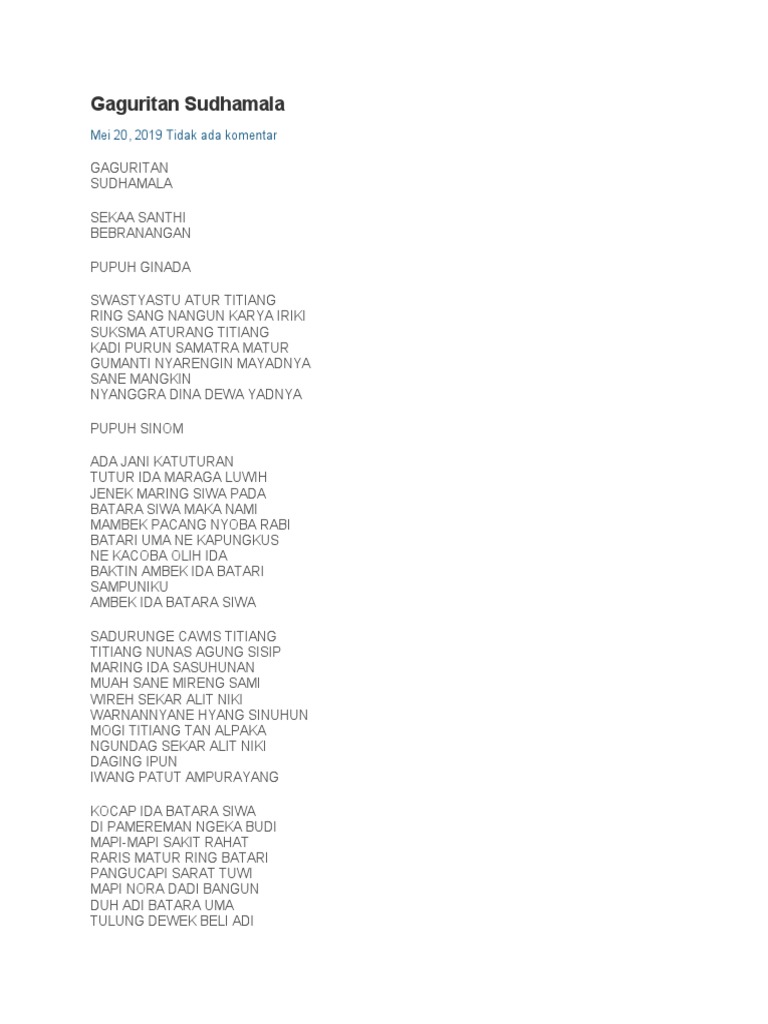 Gaguritan Sudhamala

Mei 20, 2019 Tidak ada komentar

GAGURITAN
SUDHAMALA

SEKAA SANTHI
BEBRANANGAN

PUPUH GINADA

SWASTYASTU ATUR TITIANG
RING SANG NANGUN KARYA IRIKI
SUKSMA ATURANG TITIANG
KADI PURUN SAMATRA MATUR
GUMANTI NYARENGIN MAYADNYA
SANE MANGKIN
NYANGGRA DINA DEWA YADNYA

PUPUH SINOM

ADA JANI KATUTURAN
TUTUR IDA MARAGA LUWIH
JENEK MARING SIWA PADA
BATARA SIWA MAKA NAMI
MAMBEK PACANG NYOBA RABI
BATARI UMA NE KAPUNGKUS
NE KACOBA OLIH IDA
BAKTIN AMBEK IDA BATARI
SAMPUNIKU
AMBEK IDA BATARA SIWA

SADURUNGE CAWIS TITIANG
TITIANG NUNAS AGUNG SISIP
MARING IDA SASUHUNAN
MUAH SANE MIRENG SAMI
WIREH SEKAR ALIT NIKI
WARNANNYANE HYANG SINUHUN
MOGI TITIANG TAN ALPAKA
NGUNDAG SEKAR ALIT NIKI
DAGING IPUN
IWANG PATUT AMPURAYANG

KOCAP IDA BATARA SIWA
DI PAMEREMAN NGEKA BUDI
MAPI-MAPI SAKIT RAHAT
RARIS MATUR RING BATARI
PANGUCAPI SARAT TUWI
MAPI NORA DADI BANGUN
DUH ADI BATARA UMA
TULUNG DEWEK BELI ADI